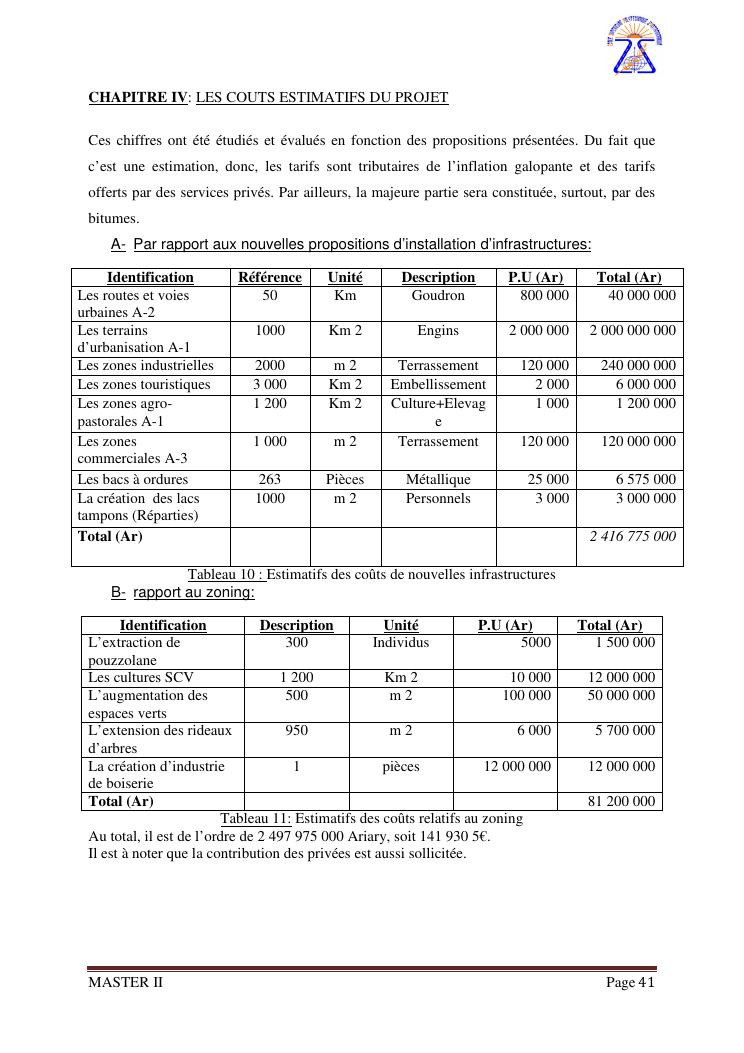 CHAPITRE IV: LES COUTS ESTIMATIFS DU PROJET

Ces chiffres ont été étudiés et évalués en fonction des propositions présentées. Du fait que c'est une estimation, donc, les tarifs sont tributaires de l'inflation galopante et des tarifs offerts par des services privés. Par ailleurs, la majeure partie sera constituée, surtout, par des bitumes.

A- Par rapport aux nouvelles propositions d'installation d'infrastructures:

| Identification | Référence | Unité | Description | P.U (Ar) | Total (Ar) |
|---|---|---|---|---|---|
| Les routes et voies urbaines A-2 | 50 | Km | Goudron | 800 000 | 40 000 000 |
| Les terrains d'urbanisation A-1 | 1000 | Km 2 | Engins | 2 000 000 | 2 000 000 000 |
| Les zones industrielles | 2000 | m 2 | Terrassement | 120 000 | 240 000 000 |
| Les zones touristiques | 3 000 | Km 2 | Embellissement | 2 000 | 6 000 000 |
| Les zones agro-pastorales A-1 | 1 200 | Km 2 | Culture+Elevage | 1 000 | 1 200 000 |
| Les zones commerciales A-3 | 1 000 | m 2 | Terrassement | 120 000 | 120 000 000 |
| Les bacs à ordures | 263 | Pièces | Métallique | 25 000 | 6 575 000 |
| La création des lacs tampons (Réparties) | 1000 | m 2 | Personnels | 3 000 | 3 000 000 |
| Total (Ar) | | | | | 2 416 775 000 |

Tableau 10 : Estimatifs des coûts de nouvelles infrastructures

B- rapport au zoning:

| Identification | Description | Unité | P.U (Ar) | Total (Ar) |
|---|---|---|---|---|
| L'extraction de pouzzolane | 300 | Individus | 5000 | 1 500 000 |
| Les cultures SCV | 1 200 | Km 2 | 10 000 | 12 000 000 |
| L'augmentation des espaces verts | 500 | m 2 | 100 000 | 50 000 000 |
| L'extension des rideaux d'arbres | 950 | m 2 | 6 000 | 5 700 000 |
| La création d'industrie de boiserie | 1 | pièces | 12 000 000 | 12 000 000 |
| Total (Ar) | | | | 81 200 000 |

Tableau 11: Estimatifs des coûts relatifs au zoning

Au total, il est de l'ordre de 2 497 975 000 Ariary, soit 141 930 5€.
Il est à noter que la contribution des privées est aussi sollicitée.

MASTER II

Page 41